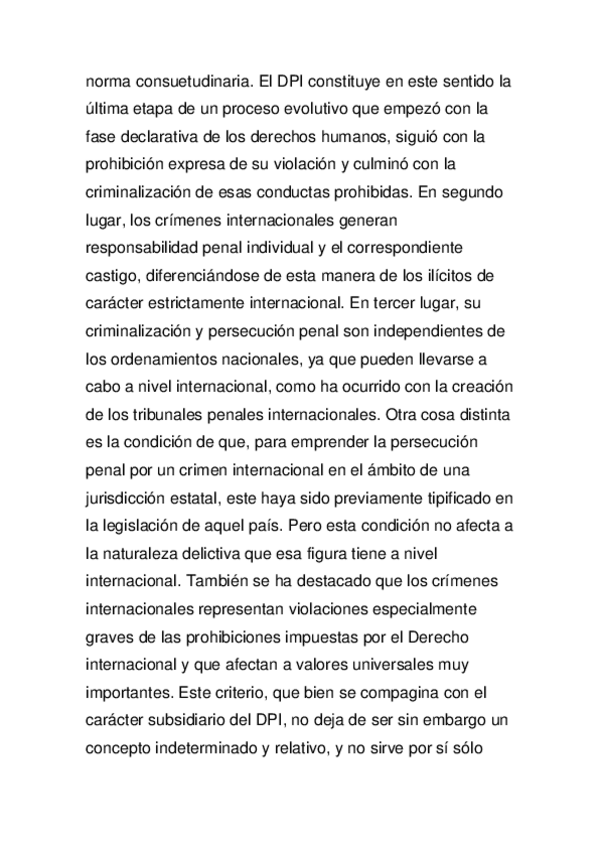 norma consuetudinaria. El DPI constituye en este sentido la última etapa de un proceso evolutivo que empezó con la fase declarativa de los derechos humanos, siguió con la prohibición expresa de su violación y culminó con la criminalización de esas conductas prohibidas. En segundo lugar, los crímenes internacionales generan responsabilidad penal individual y el correspondiente castigo, diferenciándose de esta manera de los ilícitos de carácter estrictamente internacional. En tercer lugar, su criminalización y persecución penal son independientes de los ordenamientos nacionales, ya que pueden llevarse a cabo a nivel internacional, como ha ocurrido con la creación de los tribunales penales internacionales. Otra cosa distinta es la condición de que, para emprender la persecución penal por un crimen internacional en el ámbito de una jurisdicción estatal, este haya sido previamente tipificado en la legislación de aquel país. Pero esta condición no afecta a la naturaleza delictiva que esa figura tiene a nivel internacional. También se ha destacado que los crímenes internacionales representan violaciones especialmente graves de las prohibiciones impuestas por el Derecho internacional y que afectan a valores universales muy importantes. Este criterio, que bien se compagina con el carácter subsidiario del DPI, no deja de ser sin embargo un concepto indeterminado y relativo, y no sirve por sí sólo